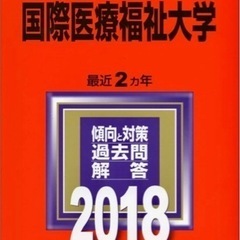 国際医療福祉大学

最近2カ年

傾向と対策
過去問
解　答

2018